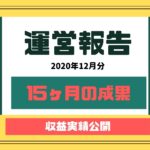 運営報告

2020年12月分

15ヶ月の成果

収益実績公開